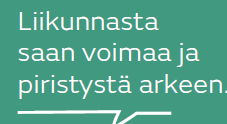 Liikunnasta saan voimaa ja piristystä arkeen.